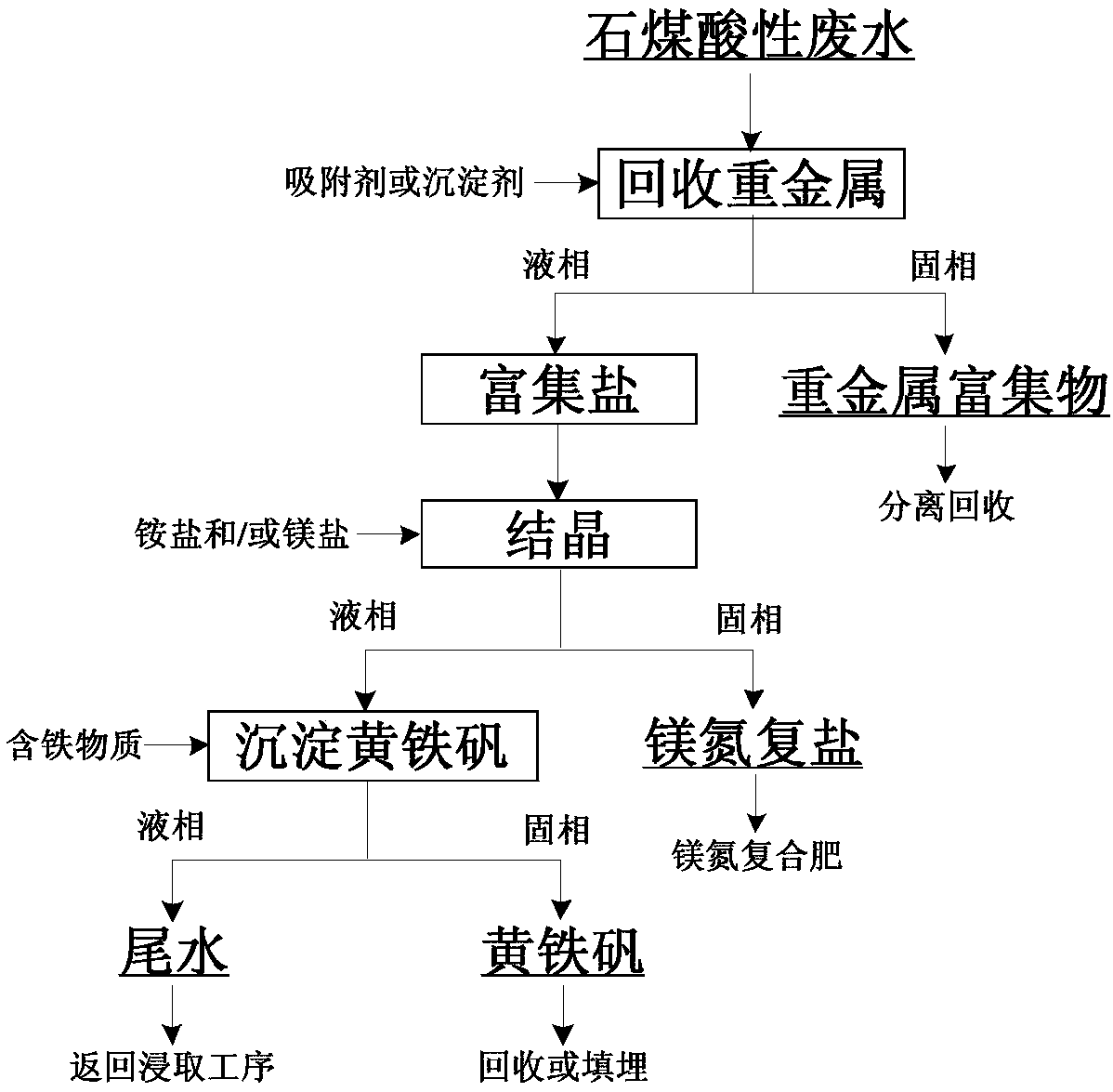 石煤酸性废水

吸附剂或沉淀剂

回收重金属

液相

固相

富集盐

重金属富集物

分离回收

铵盐和/或镁盐

结晶

液相

固相

含铁物质

沉淀黄铁矾

镁氮复盐

镁氮复合肥

液相

固相

尾水

黄铁矾

返回浸取工序

回收或填埋